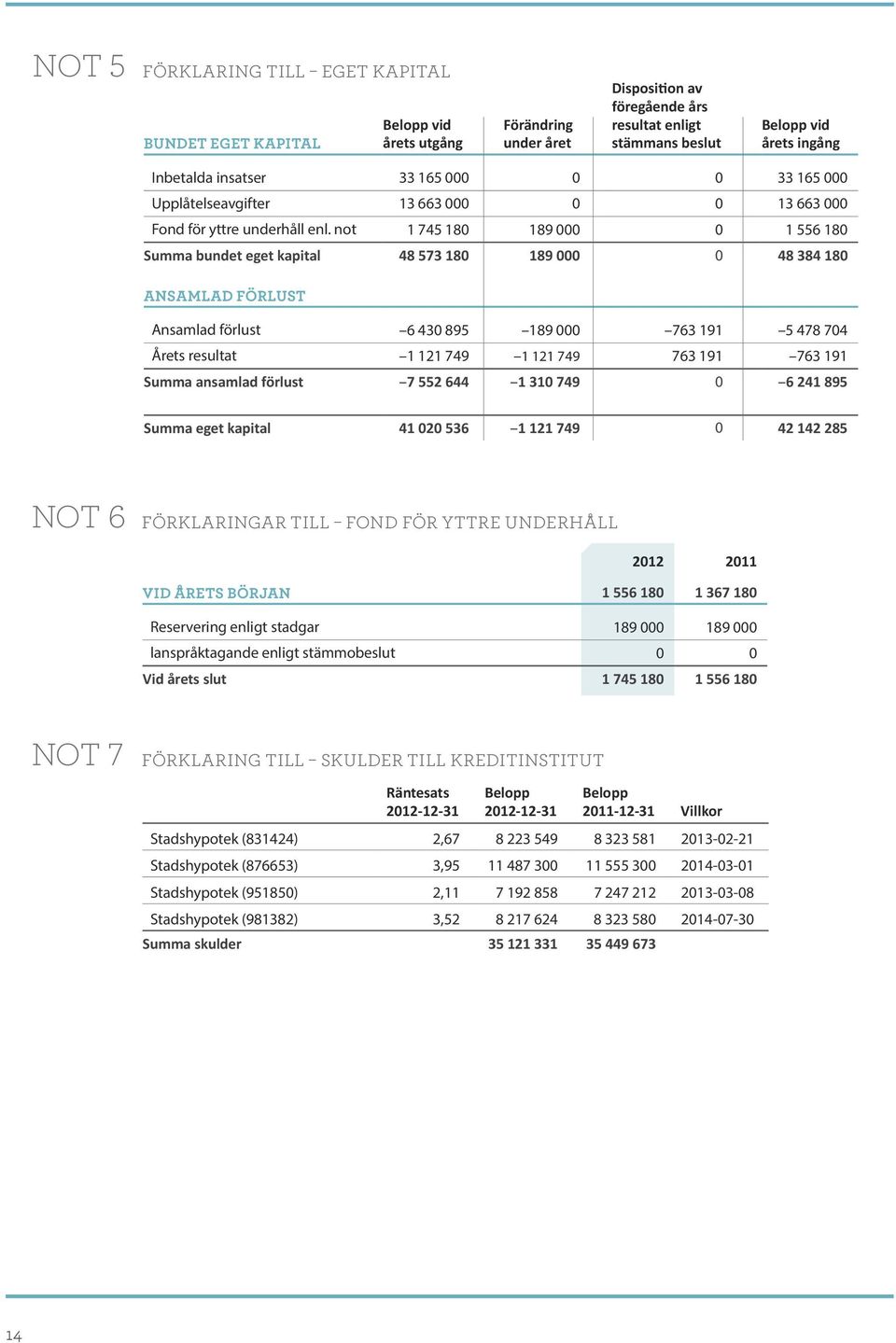 NOT 5 FÖRKLARING TILL – EGET KAPITAL

| BUNDET EGET KAPITAL | Belopp vid årets utgång | Förändring under året | Disposition av föregående års resultat enligt stämmans beslut | Belopp vid årets ingång |
|---|---|---|---|---|
| Inbetalda insatser | 33 165 000 | 0 | 0 | 33 165 000 |
| Upplåtelseavgifter | 13 663 000 | 0 | 0 | 13 663 000 |
| Fond för yttre underhåll enl. not | 1 745 180 | 189 000 | 0 | 1 556 180 |
| Summa bundet eget kapital | 48 573 180 | 189 000 | 0 | 48 384 180 |
| ANSAMLAD FÖRLUST | | | | |
| Ansamlad förlust | –6 430 895 | –189 000 | –763 191 | –5 478 704 |
| Årets resultat | –1 121 749 | –1 121 749 | 763 191 | –763 191 |
| Summa ansamlad förlust | –7 552 644 | –1 310 749 | 0 | –6 241 895 |
| Summa eget kapital | 41 020 536 | –1 121 749 | 0 | 42 142 285 |

NOT 6 FÖRKLARINGAR TILL – FOND FÖR YTTRE UNDERHÅLL

| | 2012 | 2011 |
|---|---|---|
| VID ÅRETS BÖRJAN | 1 556 180 | 1 367 180 |
| Reservering enligt stadgar | 189 000 | 189 000 |
| Ianspråktagande enligt stämmobeslut | 0 | 0 |
| Vid årets slut | 1 745 180 | 1 556 180 |

NOT 7 FÖRKLARING TILL – SKULDER TILL KREDITINSTITUT

| | Räntesats 2012-12-31 | Belopp 2012-12-31 | Belopp 2011-12-31 | Villkor |
|---|---|---|---|---|
| Stadshypotek (831424) | 2,67 | 8 223 549 | 8 323 581 | 2013-02-21 |
| Stadshypotek (876653) | 3,95 | 11 487 300 | 11 555 300 | 2014-03-01 |
| Stadshypotek (951850) | 2,11 | 7 192 858 | 7 247 212 | 2013-03-08 |
| Stadshypotek (981382) | 3,52 | 8 217 624 | 8 323 580 | 2014-07-30 |
| Summa skulder | | 35 121 331 | 35 449 673 | |

14